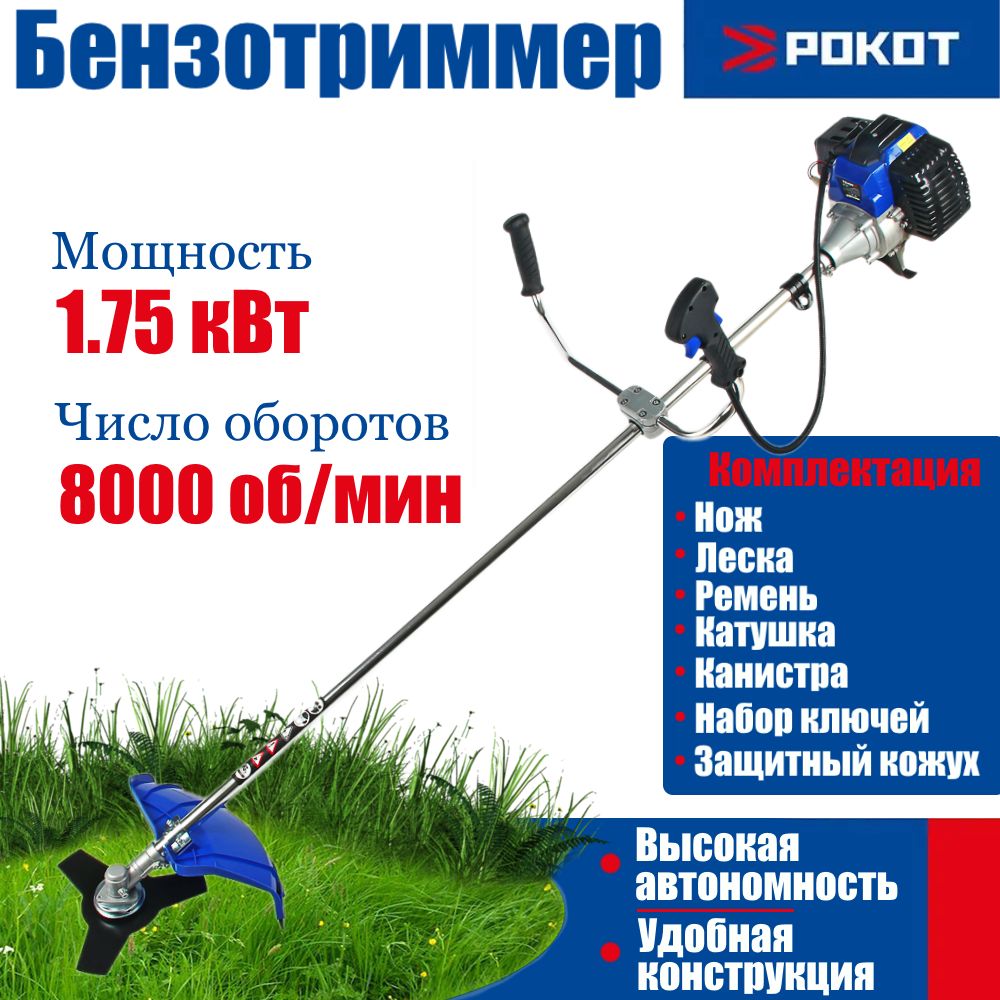 Бензотриммер

РОКОТ

Мощность
1.75 кВт

Число оборотов
8000 об/мин

Комплектация
• Нож
• Леска
• Ремень
• Катушка
• Канистра
• Набор ключей
• Защитный кожух

• Высокая автономность
• Удобная конструкция